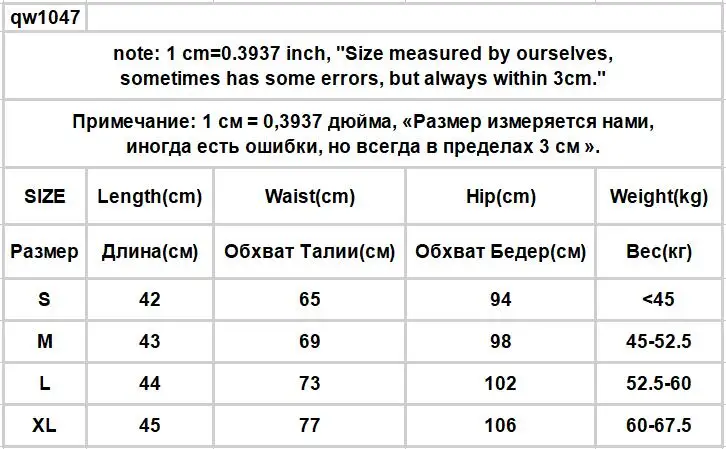 qw1047

note: 1 cm=0.3937 inch, "Size measured by ourselves, sometimes has some errors, but always within 3cm."

Примечание: 1 см = 0,3937 дюйма, «Размер измеряется нами, иногда есть ошибки, но всегда в пределах 3 см ».

| SIZE | Length(cm) | Waist(cm) | Hip(cm) | Weight(kg) |
|---|---|---|---|---|
| Размер | Длина(см) | Обхват Талии(см) | Обхват Бедер(см) | Вес(кг) |
| S | 42 | 65 | 94 | <45 |
| M | 43 | 69 | 98 | 45-52.5 |
| L | 44 | 73 | 102 | 52.5-60 |
| XL | 45 | 77 | 106 | 60-67.5 |